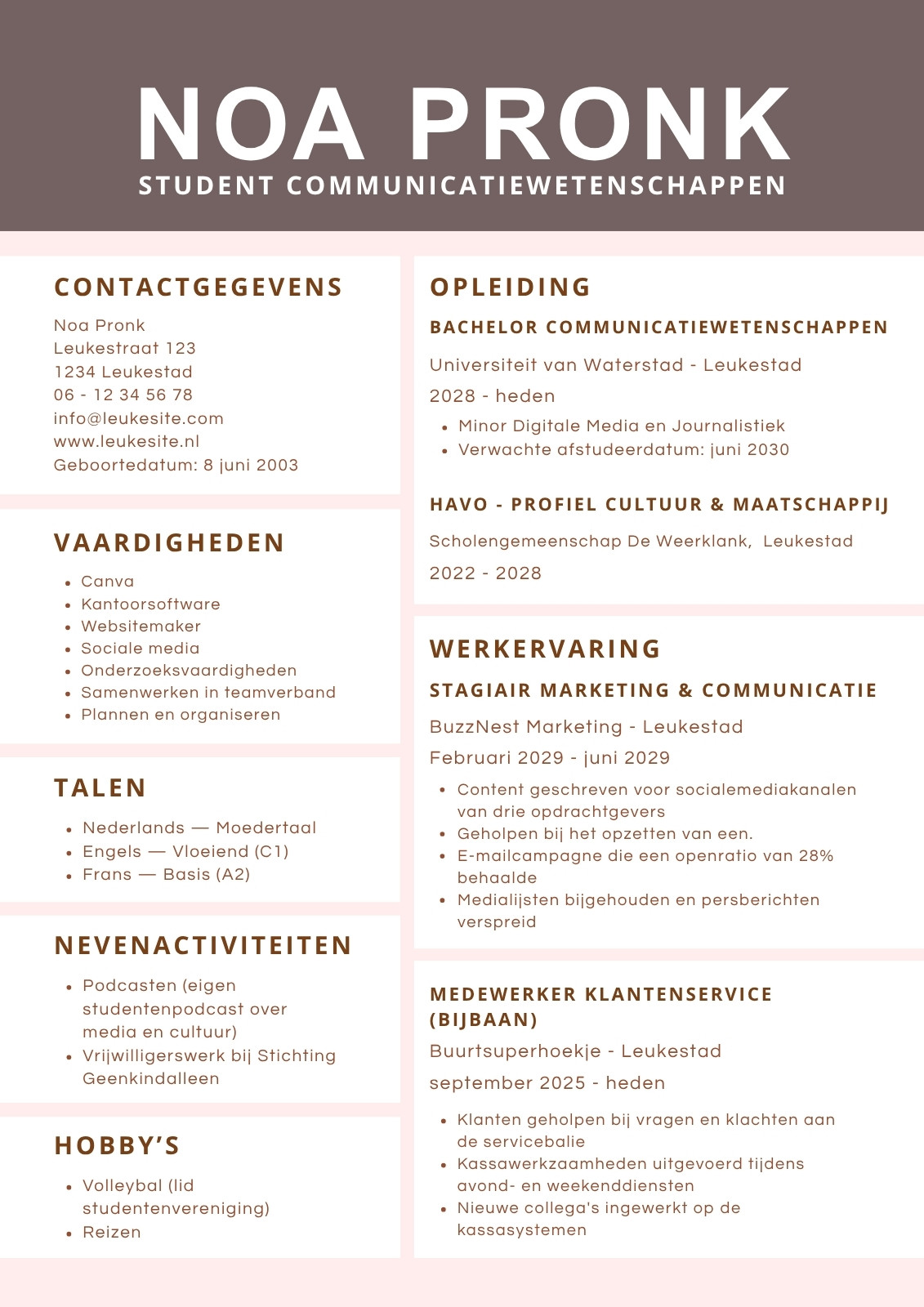 NOA PRONK
STUDENT COMMUNICATIEWETENSCHAPPEN

CONTACTGEGEVENS

Noa Pronk
Leukestraat 123
1234 Leukestad
06 - 12 34 56 78
info@leukesite.com
www.leukesite.nl
Geboortedatum: 8 juni 2003

VAARDIGHEDEN

- Canva
- Kantoorsoftware
- Websitemaker
- Sociale media
- Onderzoeksvaardigheden
- Samenwerken in teamverband
- Plannen en organiseren

TALEN

- Nederlands — Moedertaal
- Engels — Vloeiend (C1)
- Frans — Basis (A2)

NEVENACTIVITEITEN

- Podcasten (eigen studentenpodcast over media en cultuur)
- Vrijwilligerswerk bij Stichting Geenkindalleen

HOBBY'S

- Volleybal (lid studentenvereniging)
- Reizen

OPLEIDING

BACHELOR COMMUNICATIEWETENSCHAPPEN

Universiteit van Waterstad - Leukestad
2028 - heden

- Minor Digitale Media en Journalistiek
- Verwachte afstudeerdatum: juni 2030

HAVO - PROFIEL CULTUUR & MAATSCHAPPIJ

Scholengemeenschap De Weerklank, Leukestad
2022 - 2028

WERKERVARING

STAGIAIR MARKETING & COMMUNICATIE

BuzzNest Marketing - Leukestad
Februari 2029 - juni 2029

- Content geschreven voor socialemediakanalen van drie opdrachtgevers
- Geholpen bij het opzetten van een.
- E-mailcampagne die een openratio van 28% behaalde
- Medialijsten bijgehouden en persberichten verspreid

MEDEWERKER KLANTENSERVICE (BIJBAAN)

Buurtsuperhoekje - Leukestad
september 2025 - heden

- Klanten geholpen bij vragen en klachten aan de servicebalie
- Kassawerkzaamheden uitgevoerd tijdens avond- en weekenddiensten
- Nieuwe collega's ingewerkt op de kassasystemen